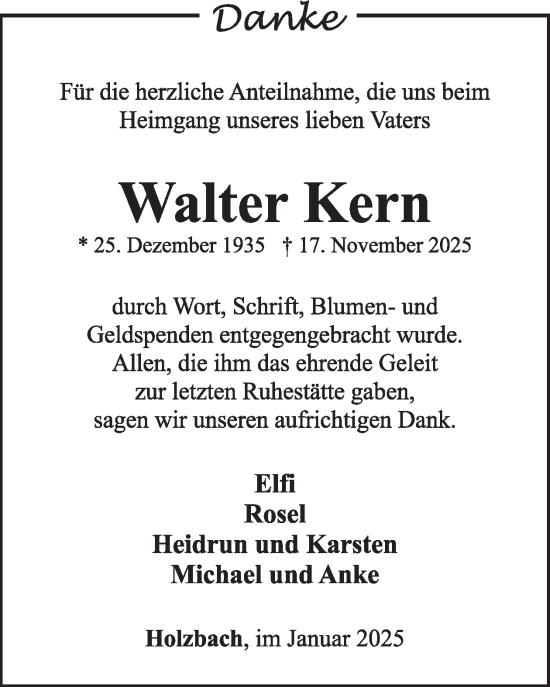 Danke

Für die herzliche Anteilnahme, die uns beim Heimgang unseres lieben Vaters

Walter Kern

* 25. Dezember 1935 † 17. November 2025

durch Wort, Schrift, Blumen- und Geldspenden entgegengebracht wurde. Allen, die ihm das ehrende Geleit zur letzten Ruhestätte gaben, sagen wir unseren aufrichtigen Dank.

Elfi
Rosel
Heidrun und Karsten
Michael und Anke

Holzbach, im Januar 2025